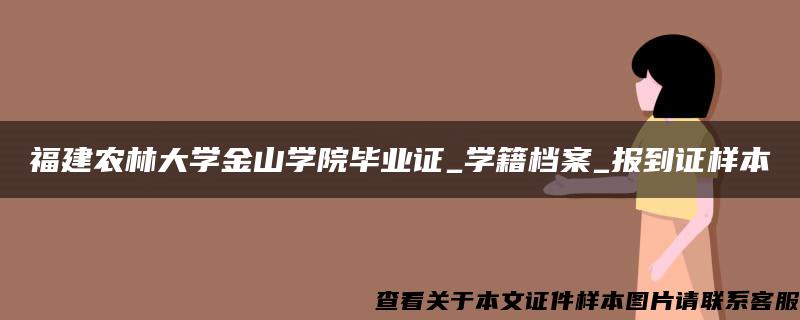 福建农林大学金山学院毕业证_学籍档案_报到证样本

查看关于本文证件样本图片请联系客服